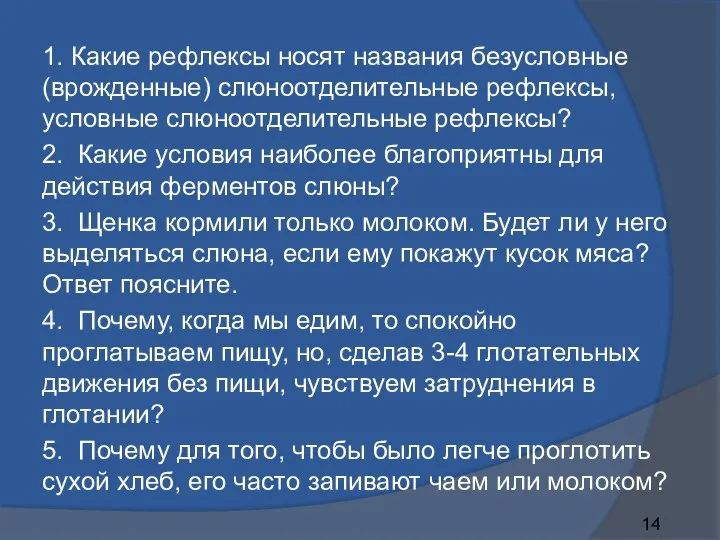 1. Какие рефлексы носят названия безусловные (врожденные) слюноотделительные рефлексы, условные слюноотделительные рефлексы?

2. Какие условия наиболее благоприятны для действия ферментов слюны?

3. Щенка кормили только молоком. Будет ли у него выделяться слюна, если ему покажут кусок мяса? Ответ поясните.

4. Почему, когда мы едим, то спокойно проглатываем пищу, но, сделав 3-4 глотательных движения без пищи, чувствуем затруднения в глотании?

5. Почему для того, чтобы было легче проглотить сухой хлеб, его часто запивают чаем или молоком?

14